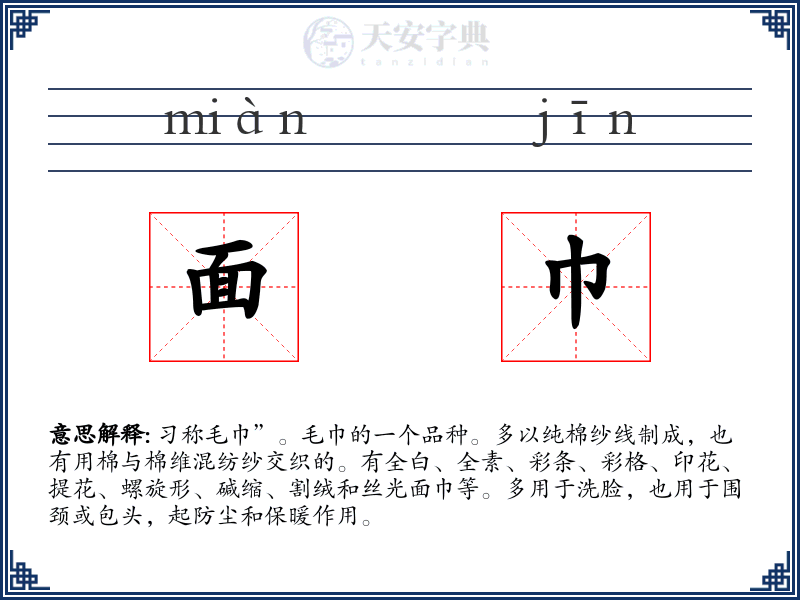 miàn jīn

面 巾

意思解释:习称毛巾”。毛巾的一个品种。多以纯棉纱线制成,也有用棉与棉维混纺纱交织的。有全白、全素、彩条、彩格、印花、提花、螺旋形、碱缩、割绒和丝光面巾等。多用于洗脸,也用于围颈或包头,起防尘和保暖作用。

天安字典
tanzidian